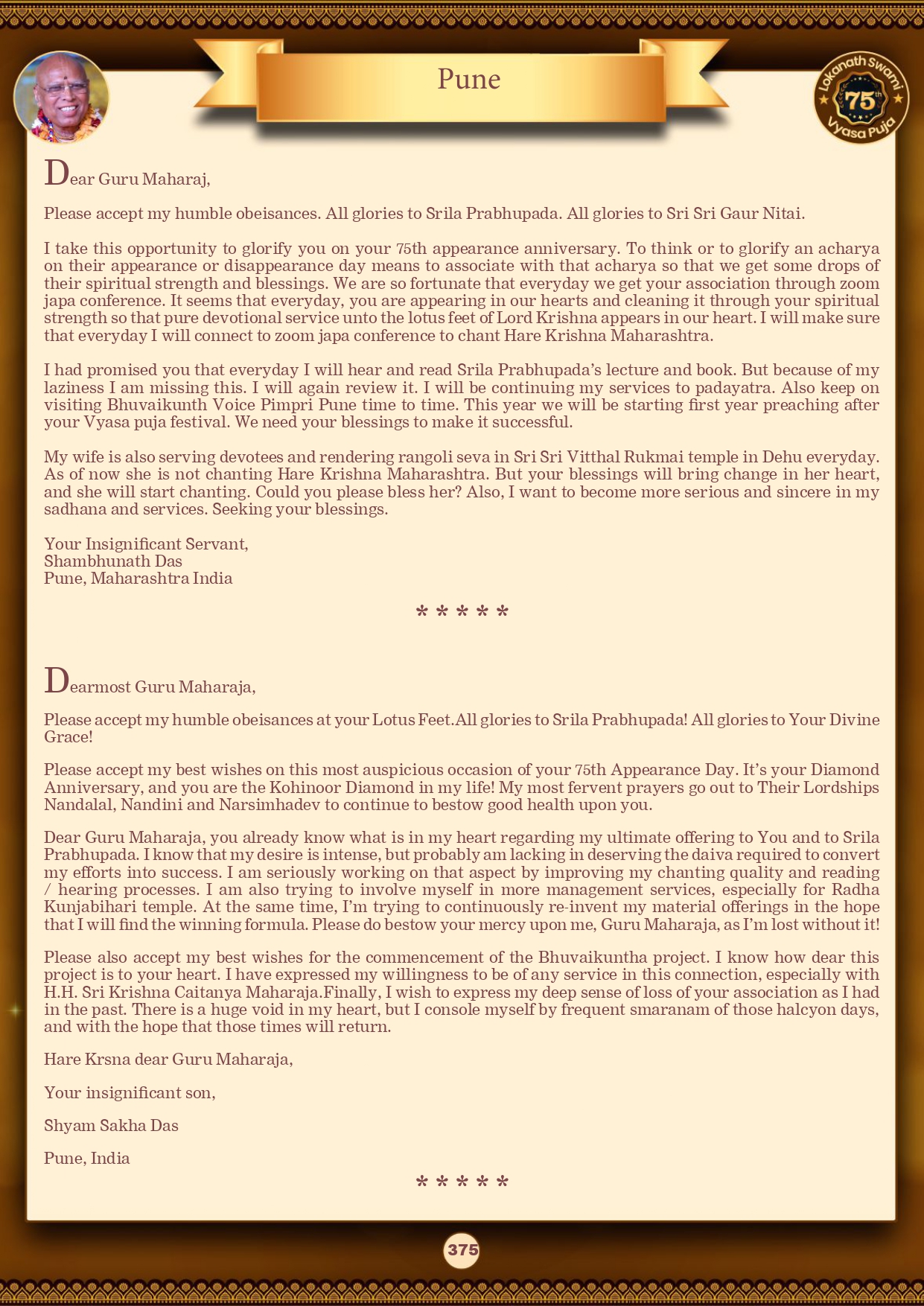 Pune

Lokanath Swami 75th Vyasa Puja

Dear Guru Maharaj,

Please accept my humble obeisances. All glories to Srila Prabhupada. All glories to Sri Sri Gaur Nitai.

I take this opportunity to glorify you on your 75th appearance anniversary. To think or to glorify an acharya on their appearance or disappearance day means to associate with that acharya so that we get some drops of their spiritual strength and blessings. We are so fortunate that everyday we get your association through zoom japa conference. It seems that everyday, you are appearing in our hearts and cleaning it through your spiritual strength so that pure devotional service unto the lotus feet of Lord Krishna appears in our heart. I will make sure that everyday I will connect to zoom japa conference to chant Hare Krishna Maharashtra.

I had promised you that everyday I will hear and read Srila Prabhupada's lecture and book. But because of my laziness I am missing this. I will again review it. I will be continuing my services to padayatra. Also keep on visiting Bhuvaikunth Voice Pimpri Pune time to time. This year we will be starting first year preaching after your Vyasa puja festival. We need your blessings to make it successful.

My wife is also serving devotees and rendering rangoli seva in Sri Sri Vitthal Rukmai temple in Dehu everyday. As of now she is not chanting Hare Krishna Maharashtra. But your blessings will bring change in her heart, and she will start chanting. Could you please bless her? Also, I want to become more serious and sincere in my sadhana and services. Seeking your blessings.

Your Insignificant Servant,
Shambhunath Das
Pune, Maharashtra India

* * * * *

Dearmost Guru Maharaja,

Please accept my humble obeisances at your Lotus Feet.All glories to Srila Prabhupada! All glories to Your Divine Grace!

Please accept my best wishes on this most auspicious occasion of your 75th Appearance Day. It's your Diamond Anniversary, and you are the Kohinoor Diamond in my life! My most fervent prayers go out to Their Lordships Nandalal, Nandini and Narsimhadev to continue to bestow good health upon you.

Dear Guru Maharaja, you already know what is in my heart regarding my ultimate offering to You and to Srila Prabhupada. I know that my desire is intense, but probably am lacking in deserving the daiva required to convert my efforts into success. I am seriously working on that aspect by improving my chanting quality and reading / hearing processes. I am also trying to involve myself in more management services, especially for Radha Kunjabihari temple. At the same time, I'm trying to continuously re-invent my material offerings in the hope that I will find the winning formula. Please do bestow your mercy upon me, Guru Maharaja, as I'm lost without it!

Please also accept my best wishes for the commencement of the Bhuvaikuntha project. I know how dear this project is to your heart. I have expressed my willingness to be of any service in this connection, especially with H.H. Sri Krishna Caitanya Maharaja.Finally, I wish to express my deep sense of loss of your association as I had in the past. There is a huge void in my heart, but I console myself by frequent smaranam of those halcyon days, and with the hope that those times will return.

Hare Krsna dear Guru Maharaja,

Your insignificant son,

Shyam Sakha Das

Pune, India

* * * * *

375